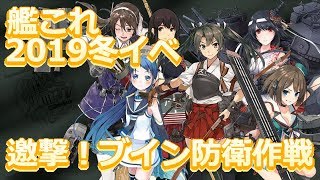 艦これ
2019冬イベ

邀撃！ブイン防衛作戦